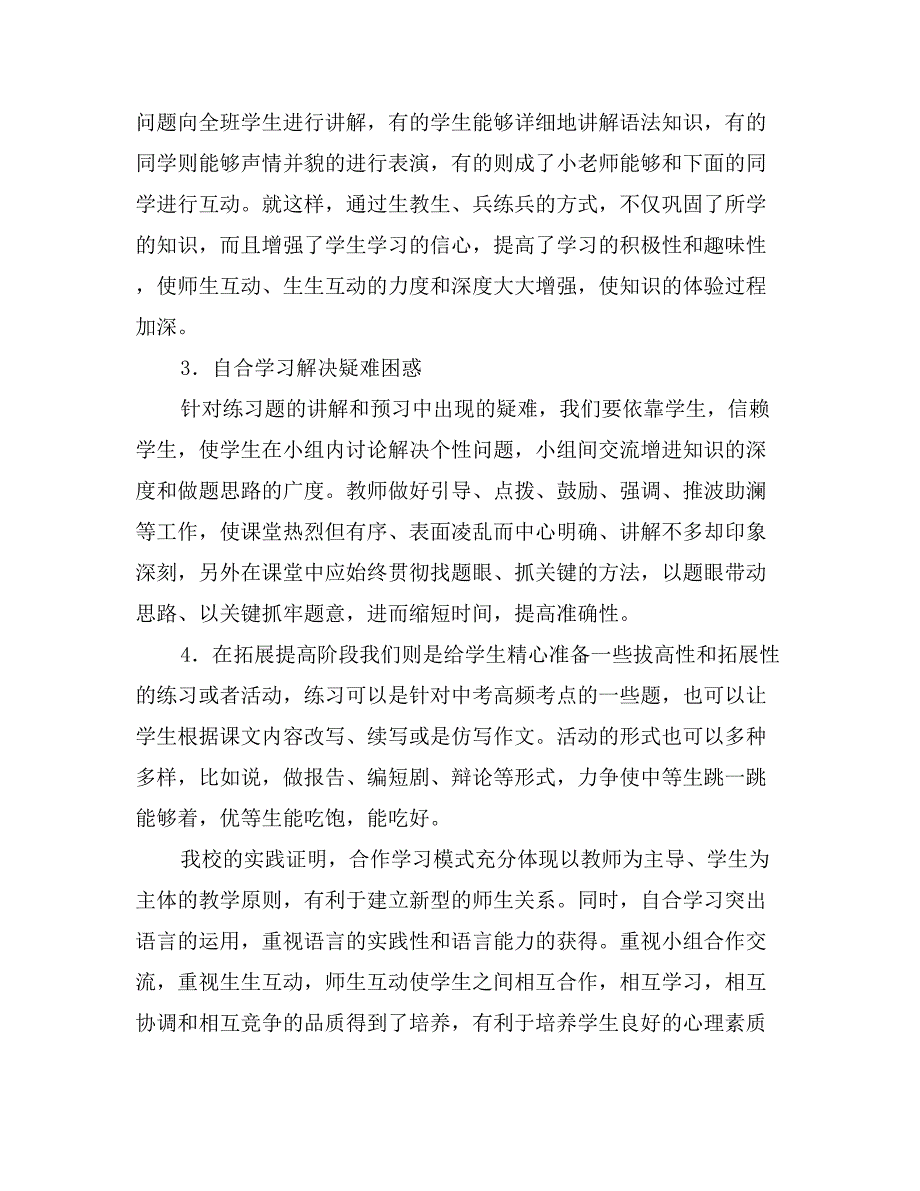 问题向全班学生进行讲解，有的学生能够详细地讲解语法知识，有的同学则能够声情并貌的进行表演，有的则成了小老师能够和下面的同学进行互动。就这样，通过生教生、兵练兵的方式，不仅巩固了所学的知识，而且增强了学生学习的信心，提高了学习的积极性和趣味性，使师生互动、生生互动的力度和深度大大增强，使知识的体验过程加深。

3．自合学习解决疑难困惑

针对练习题的讲解和预习中出现的疑难，我们要依靠学生，信赖学生，使学生在小组内讨论解决个性问题，小组间交流增进知识的深度和做题思路的广度。教师做好引导、点拨、鼓励、强调、推波助澜等工作，使课堂热烈但有序、表面凌乱而中心明确、讲解不多却印象深刻，另外在课堂中应始终贯彻找题眼、抓关键的方法，以题眼带动思路、以关键抓牢题意，进而缩短时间，提高准确性。

4．在拓展提高阶段我们则是给学生精心准备一些拔高性和拓展性的练习或者活动，练习可以是针对中考高频考点的一些题，也可以让学生根据课文内容改写、续写或是仿写作文。活动的形式也可以多种多样，比如说，做报告、编短剧、辩论等形式，力争使中等生跳一跳能够着，优等生能吃饱，能吃好。

我校的实践证明，合作学习模式充分体现以教师为主导、学生为主体的教学原则，有利于建立新型的师生关系。同时，自合学习突出语言的运用，重视语言的实践性和语言能力的获得。重视小组合作交流，重视生生互动，师生互动使学生之间相互合作，相互学习，相互协调和相互竞争的品质得到了培养，有利于培养学生良好的心理素质